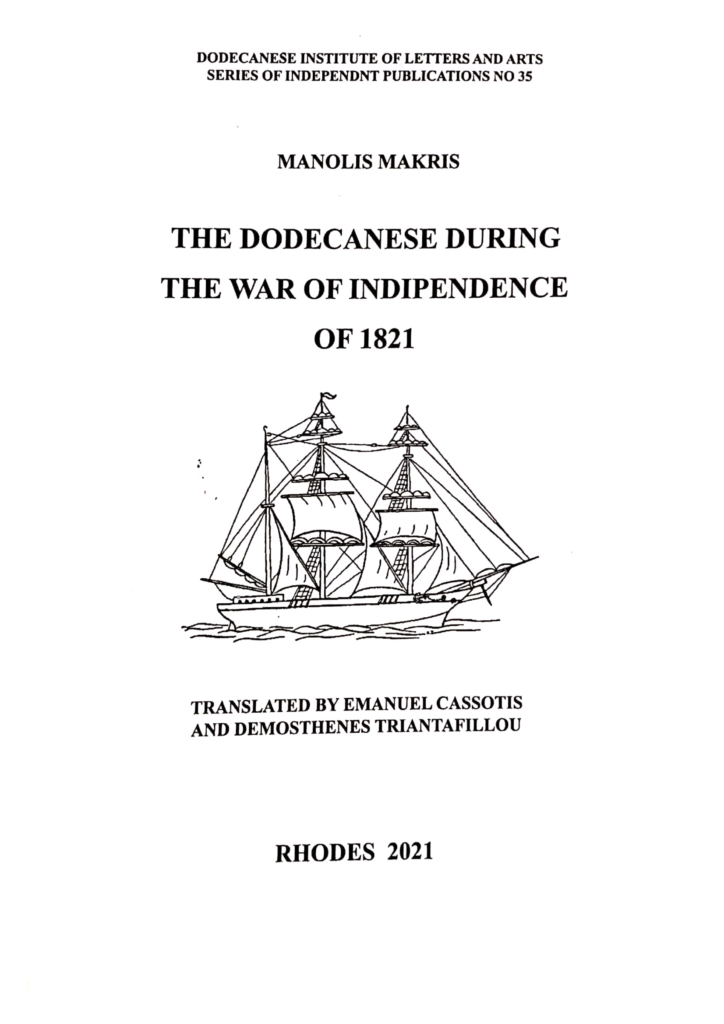 DODECANESE INSTITUTE OF LETTERS AND ARTS
SERIES OF INDEPENDNT PUBLICATIONS NO 35

MANOLIS MAKRIS

THE DODECANESE DURING
THE WAR OF INDIPENDENCE
OF 1821

TRANSLATED BY EMANUEL CASSOTIS
AND DEMOSTHENES TRIANTAFILLOU

RHODES 2021